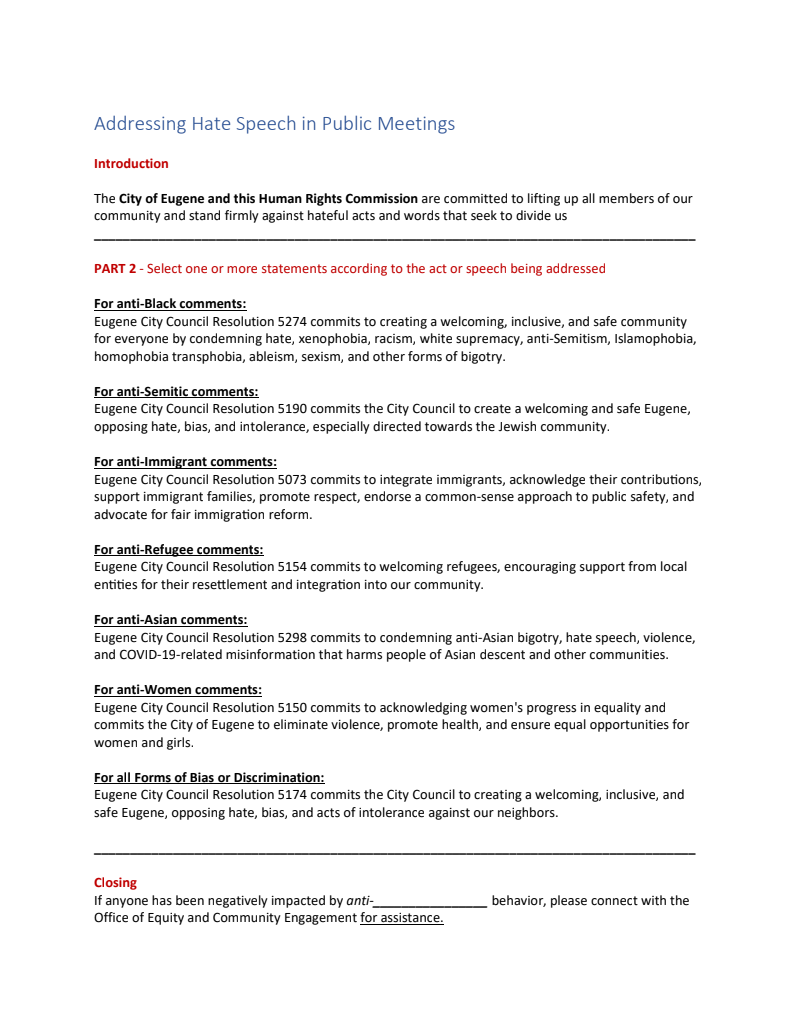 Addressing Hate Speech in Public Meetings

Introduction

The City of Eugene and this Human Rights Commission are committed to lifting up all members of our community and stand firmly against hateful acts and words that seek to divide us

PART 2 - Select one or more statements according to the act or speech being addressed

For anti-Black comments:
Eugene City Council Resolution 5274 commits to creating a welcoming, inclusive, and safe community for everyone by condemning hate, xenophobia, racism, white supremacy, anti-Semitism, Islamophobia, homophobia transphobia, ableism, sexism, and other forms of bigotry.

For anti-Semitic comments:
Eugene City Council Resolution 5190 commits the City Council to create a welcoming and safe Eugene, opposing hate, bias, and intolerance, especially directed towards the Jewish community.

For anti-Immigrant comments:
Eugene City Council Resolution 5073 commits to integrate immigrants, acknowledge their contributions, support immigrant families, promote respect, endorse a common-sense approach to public safety, and advocate for fair immigration reform.

For anti-Refugee comments:
Eugene City Council Resolution 5154 commits to welcoming refugees, encouraging support from local entities for their resettlement and integration into our community.

For anti-Asian comments:
Eugene City Council Resolution 5298 commits to condemning anti-Asian bigotry, hate speech, violence, and COVID-19-related misinformation that harms people of Asian descent and other communities.

For anti-Women comments:
Eugene City Council Resolution 5150 commits to acknowledging women's progress in equality and commits the City of Eugene to eliminate violence, promote health, and ensure equal opportunities for women and girls.

For all Forms of Bias or Discrimination:
Eugene City Council Resolution 5174 commits the City Council to creating a welcoming, inclusive, and safe Eugene, opposing hate, bias, and acts of intolerance against our neighbors.

Closing
If anyone has been negatively impacted by anti-________________ behavior, please connect with the Office of Equity and Community Engagement for assistance.